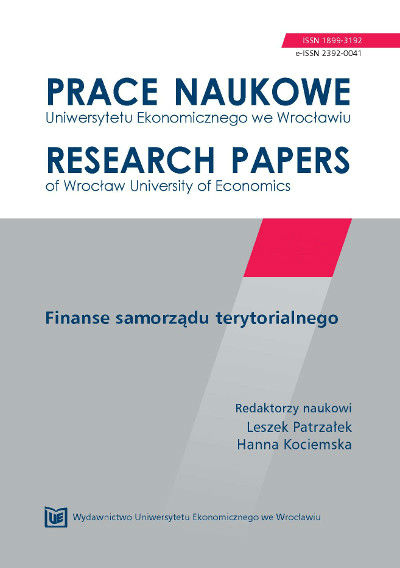 ISSN 1899-3192
e-ISSN 2392-0041

PRACE NAUKOWE
Uniwersytetu Ekonomicznego we Wrocławiu

RESEARCH PAPERS
of Wrocław University of Economics

Finanse samorządu terytorialnego

Redaktorzy naukowi
Leszek Patrzałek
Hanna Kociemska

UE Wydawnictwo Uniwersytetu Ekonomicznego we Wrocławiu